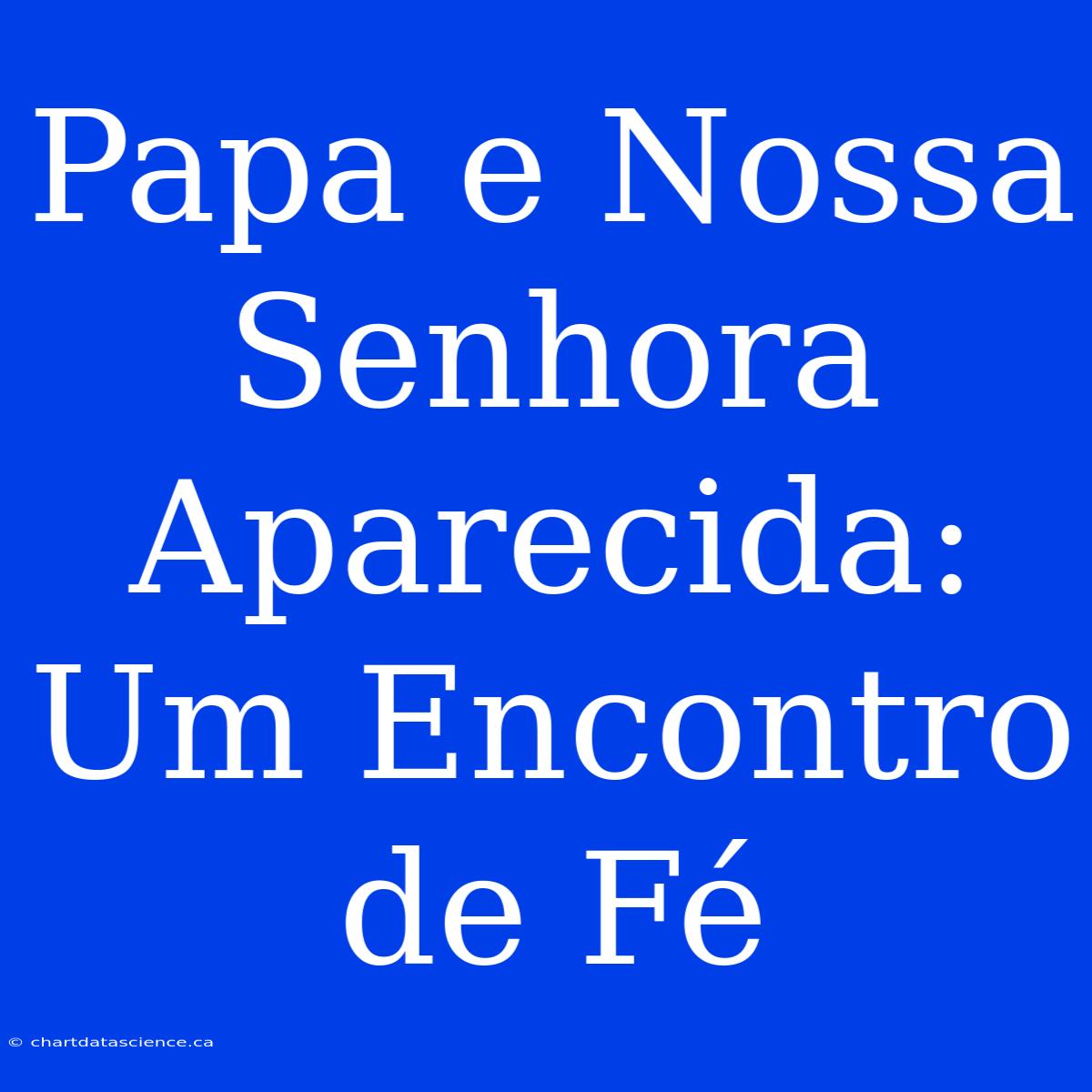 Papa e Nossa Senhora Aparecida: Um Encontro de Fé

© chartdatascience.ca